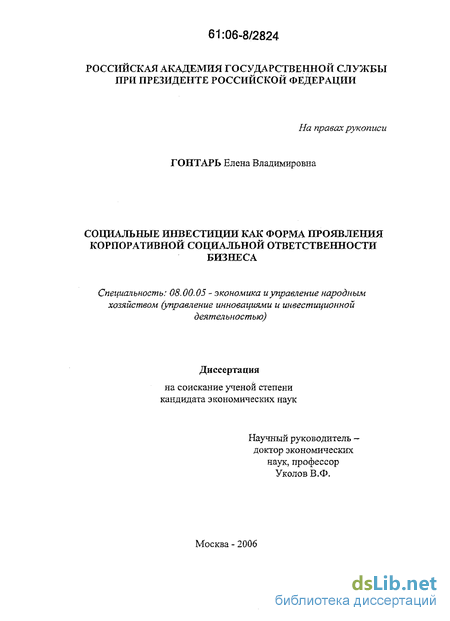 61:06-8/2824

РОССИЙСКАЯ АКАДЕМИЯ ГОСУДАРСТВЕННОЙ СЛУЖБЫ ПРИ ПРЕЗИДЕНТЕ РОССИЙСКОЙ ФЕДЕРАЦИИ

На правах рукописи

ГОНТАРЬ Елена Владимировна

СОЦИАЛЬНЫЕ ИНВЕСТИЦИИ КАК ФОРМА ПРОЯВЛЕНИЯ КОРПОРАТИВНОЙ СОЦИАЛЬНОЙ ОТВЕТСТВЕННОСТИ БИЗНЕСА

Специальность: 08.00.05 - экономика и управление народным хозяйством (управление инновациями и инвестиционной деятельностью)

Диссертация

на соискание ученой степени кандидата экономических наук

Научный руководитель – доктор экономических наук, профессор Уколов В.Ф.

Москва - 2006

dsLib.net
библиотека диссертаций